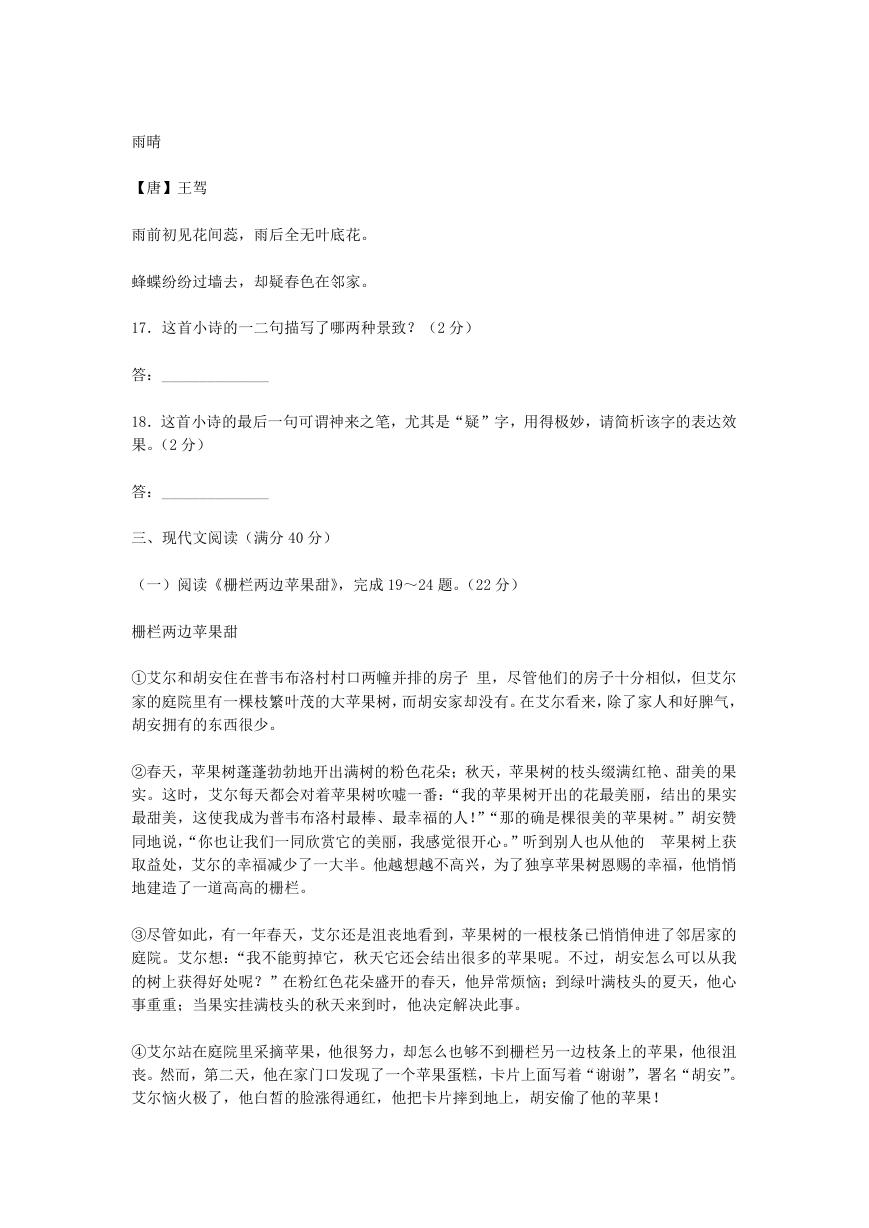 雨晴

【唐】王驾

雨前初见花间蕊，雨后全无叶底花。

蜂蝶纷纷过墙去，却疑春色在邻家。

17．这首小诗的一二句描写了哪两种景致？（2分）

答：______________

18．这首小诗的最后一句可谓神来之笔，尤其是“疑”字，用得极妙，请简析该字的表达效果。（2分）

答：______________

三、现代文阅读（满分40分）

（一）阅读《栅栏两边苹果甜》，完成19～24题。（22分）

栅栏两边苹果甜

①艾尔和胡安住在普韦布洛村村口两幢并排的房子 里，尽管他们的房子十分相似，但艾尔家的庭院里有一棵枝繁叶茂的大苹果树，而胡安家却没有。在艾尔看来，除了家人和好脾气，胡安拥有的东西很少。

②春天，苹果树蓬蓬勃勃地开出满树的粉色花朵；秋天，苹果树的枝头缀满红艳、甜美的果实。这时，艾尔每天都会对着苹果树吹嘘一番：“我的苹果树开出的花最美丽，结出的果实最甜美，这使我成为普韦布洛村最棒、最幸福的人！”“那的确是棵很美的苹果树。”胡安赞同地说，“你也让我们一同欣赏它的美丽，我感觉很开心。”听到别人也从他的 苹果树上获取益处，艾尔的幸福减少了一大半。他越想越不高兴，为了独享苹果树恩赐的幸福，他悄悄地建造了一道高高的栅栏。

③尽管如此，有一年春天，艾尔还是沮丧地看到，苹果树的一根枝条已悄悄伸进了邻居家的庭院。艾尔想：“我不能剪掉它，秋天它还会结出很多的苹果呢。不过，胡安怎么可以从我的树上获得好处呢？”在粉红色花朵盛开的春天，他异常烦恼；到绿叶满枝头的夏天，他心事重重；当果实挂满枝头的秋天来到时，他决定解决此事。

④艾尔站在庭院里采摘苹果，他很努力，却怎么也够不到栅栏另一边枝条上的苹果，他很沮丧。然而，第二天，他在家门口发现了一个苹果蛋糕，卡片上面写着“谢谢”，署名“胡安”。艾尔恼火极了，他白皙的脸涨得通红，他把卡片摔到地上，胡安偷了他的苹果！